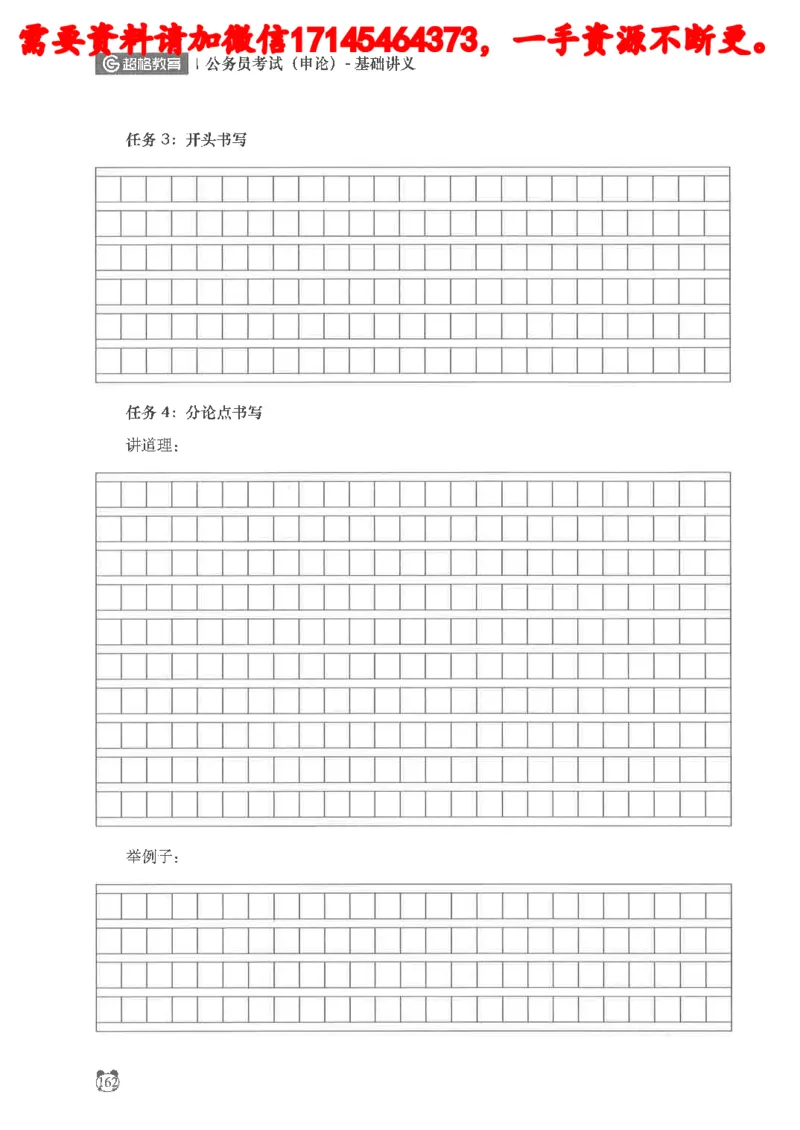 需要资料请加微信17145464373，一手资源不断更。

超格教育 | 公务员考试（申论）- 基础讲义

任务 3：开头书写

任务 4：分论点书写

讲道理：

举例子：

162